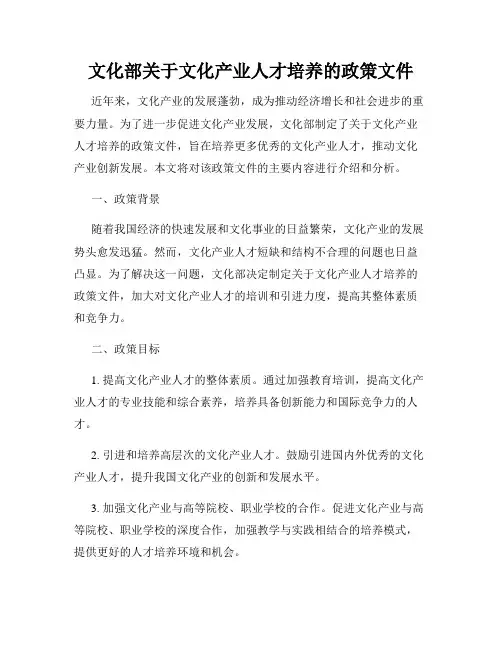 文化部关于文化产业人才培养的政策文件

近年来，文化产业的发展蓬勃，成为推动经济增长和社会进步的重要力量。为了进一步促进文化产业发展，文化部制定了关于文化产业人才培养的政策文件，旨在培养更多优秀的文化产业人才，推动文化产业创新发展。本文将对该政策文件的主要内容进行介绍和分析。

一、政策背景

随着我国经济的快速发展和文化事业的日益繁荣，文化产业的发展势头愈发迅猛。然而，文化产业人才短缺和结构不合理的问题也日益凸显。为了解决这一问题，文化部决定制定关于文化产业人才培养的政策文件，加大对文化产业人才的培训和引进力度，提高其整体素质和竞争力。

二、政策目标

1. 提高文化产业人才的整体素质。通过加强教育培训，提高文化产业人才的专业技能和综合素养，培养具备创新能力和国际竞争力的人才。

2. 引进和培养高层次的文化产业人才。鼓励引进国内外优秀的文化产业人才，提升我国文化产业的创新和发展水平。

3. 加强文化产业与高等院校、职业学校的合作。促进文化产业与高等院校、职业学校的深度合作，加强教学与实践相结合的培养模式，提供更好的人才培养环境和机会。